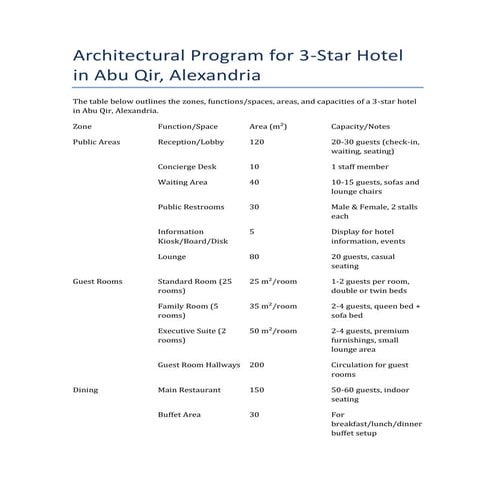 Architectural Program for 3-Star Hotel in Abu Qir, Alexandria

The table below outlines the zones, functions/spaces, areas, and capacities of a 3-star hotel in Abu Qir, Alexandria.

| Zone | Function/Space | Area ($m^2$) | Capacity/Notes |
|---|---|---|---|
| Public Areas | Reception/Lobby | 120 | 20-30 guests (check-in, waiting, seating) |
| | Concierge Desk | 10 | 1 staff member |
| | Waiting Area | 40 | 10-15 guests, sofas and lounge chairs |
| | Public Restrooms | 30 | Male & Female, 2 stalls each |
| | Information Kiosk/Board/Disk | 5 | Display for hotel information, events |
| | Lounge | 80 | 20 guests, casual seating |
| Guest Rooms | Standard Room (25 rooms) | 25 $m^2$/room | 1-2 guests per room, double or twin beds |
| | Family Room (5 rooms) | 35 $m^2$/room | 2-4 guests, queen bed + sofa bed |
| | Executive Suite (2 rooms) | 50 $m^2$/room | 2-4 guests, premium furnishings, small lounge area |
| | Guest Room Hallways | 200 | Circulation for guest rooms |
| Dining | Main Restaurant | 150 | 50-60 guests, indoor seating |
| | Buffet Area | 30 | For breakfast/lunch/dinner buffet setup |